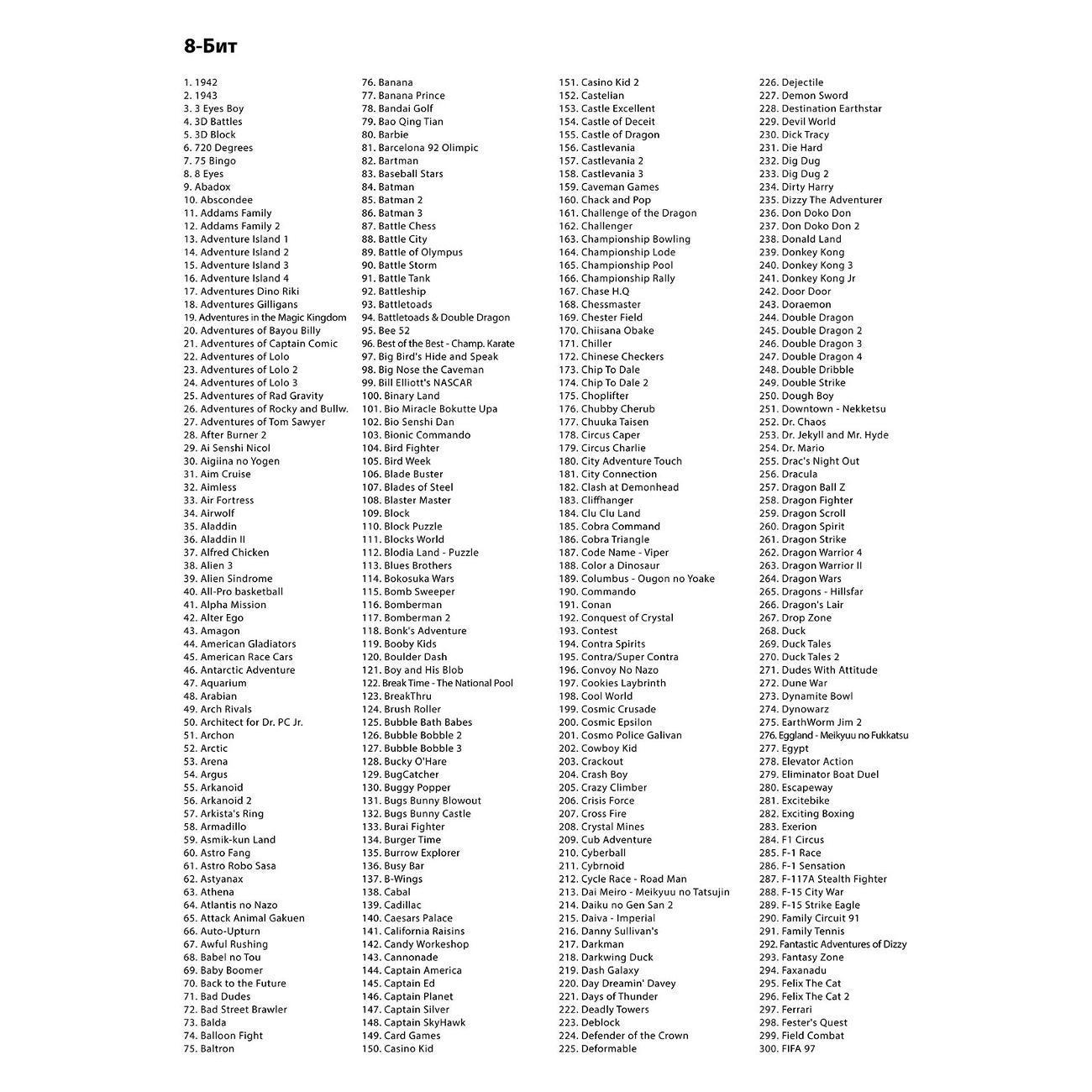 8-Бит

1. 1942
2. 1943
3. 3 Eyes Boy
4. 3D Battles
5. 3D Block
6. 720 Degrees
7. 75 Bingo
8. 8 Eyes
9. Abadox
10. Abscondee
11. Addams Family
12. Addams Family 2
13. Adventure Island 1
14. Adventure Island 2
15. Adventure Island 3
16. Adventure Island 4
17. Adventures Dino Riki
18. Adventures Gilligans
19. Adventures in the Magic Kingdom
20. Adventures of Bayou Billy
21. Adventures of Captain Comic
22. Adventures of Lolo
23. Adventures of Lolo 2
24. Adventures of Lolo 3
25. Adventures of Rad Gravity
26. Adventures of Rocky and Bullw.
27. Adventures of Tom Sawyer
28. After Burner 2
29. Ai Senshi Nicol
30. Aigiina no Yogen
31. Aim Cruise
32. Aimless
33. Air Fortress
34. Airwolf
35. Aladdin
36. Aladdin II
37. Alfred Chicken
38. Alien 3
39. Alien Sindrome
40. All-Pro basketball
41. Alpha Mission
42. Alter Ego
43. Amagon
44. American Gladiators
45. American Race Cars
46. Antarctic Adventure
47. Aquarium
48. Arabian
49. Arch Rivals
50. Architect for Dr. PC Jr.
51. Archon
52. Arctic
53. Arena
54. Argus
55. Arkanoid
56. Arkanoid 2
57. Arkista's Ring
58. Armadillo
59. Asmik-kun Land
60. Astro Fang
61. Astro Robo Sasa
62. Astyanax
63. Athena
64. Atlantis no Nazo
65. Attack Animal Gakuen
66. Auto-Upturn
67. Awful Rushing
68. Babel no Tou
69. Baby Boomer
70. Back to the Future
71. Bad Dudes
72. Bad Street Brawler
73. Balda
74. Balloon Fight
75. Baltron

76. Banana
77. Banana Prince
78. Bandai Golf
79. Bao Qing Tian
80. Barbie
81. Barcelona 92 Olimpic
82. Bartman
83. Baseball Stars
84. Batman
85. Batman 2
86. Batman 3
87. Battle Chess
88. Battle City
89. Battle of Olympus
90. Battle Storm
91. Battle Tank
92. Battleship
93. Battletoads
94. Battletoads & Double Dragon
95. Bee 52
96. Best of the Best - Champ. Karate
97. Big Bird's Hide and Speak
98. Big Nose the Caveman
99. Bill Elliott's NASCAR
100. Binary Land
101. Bio Miracle Bokutte Upa
102. Bio Senshi Dan
103. Bionic Commando
104. Bird Fighter
105. Bird Week
106. Blade Buster
107. Blades of Steel
108. Blaster Master
109. Block
110. Block Puzzle
111. Blocks World
112. Blodia Land - Puzzle
113. Blues Brothers
114. Bokosuka Wars
115. Bomb Sweeper
116. Bomberman
117. Bomberman 2
118. Bonk's Adventure
119. Booby Kids
120. Boulder Dash
121. Boy and His Blob
122. Break Time - The National Pool
123. BreakThru
124. Brush Roller
125. Bubble Bath Babes
126. Bubble Bobble 2
127. Bubble Bobble 3
128. Bucky O'Hare
129. BugCatcher
130. Buggy Popper
131. Bugs Bunny Blowout
132. Bugs Bunny Castle
133. Burai Fighter
134. Burger Time
135. Burrow Explorer
136. Busy Bar
137. B-Wings
138. Cabal
139. Cadillac
140. Caesars Palace
141. California Raisins
142. Candy Workeshop
143. Cannonade
144. Captain America
145. Captain Ed
146. Captain Planet
147. Captain Silver
148. Captain SkyHawk
149. Card Games
150. Casino Kid

151. Casino Kid 2
152. Castelian
153. Castle Excellent
154. Castle of Deceit
155. Castle of Dragon
156. Castlevania
157. Castlevania 2
158. Castlevania 3
159. Caveman Games
160. Chack and Pop
161. Challenge of the Dragon
162. Challenger
163. Championship Bowling
164. Championship Lode
165. Championship Pool
166. Championship Rally
167. Chase H.Q
168. Chessmaster
169. Chester Field
170. Chiisana Obake
171. Chiller
172. Chinese Checkers
173. Chip To Dale
174. Chip To Dale 2
175. Choplifter
176. Chubby Cherub
177. Chuuka Taisen
178. Circus Caper
179. Circus Charlie
180. City Adventure Touch
181. City Connection
182. Clash at Demonhead
183. Cliffhanger
184. Clu Clu Land
185. Cobra Command
186. Cobra Triangle
187. Code Name - Viper
188. Color a Dinosaur
189. Columbus - Ougon no Yoake
190. Commando
191. Conan
192. Conquest of Crystal
193. Contest
194. Contra Spirits
195. Contra/Super Contra
196. Convoy No Nazo
197. Cookies Laybrinth
198. Cool World
199. Cosmic Crusade
200. Cosmic Epsilon
201. Cosmo Police Galivan
202. Cowboy Kid
203. Crackout
204. Crash Boy
205. Crazy Climber
206. Crisis Force
207. Cross Fire
208. Crystal Mines
209. Cub Adventure
210. Cyberball
211. Cybrnoid
212. Cycle Race - Road Man
213. Dai Meiro - Meikyuu no Tatsujin
214. Daiku no Gen San 2
215. Daiva - Imperial
216. Danny Sullivan's
217. Darkman
218. Darkwing Duck
219. Dash Galaxy
220. Day Dreamin' Davey
221. Days of Thunder
222. Deadly Towers
223. Deblock
224. Defender of the Crown
225. Deformable

226. Dejectile
227. Demon Sword
228. Destination Earthstar
229. Devil World
230. Dick Tracy
231. Die Hard
232. Dig Dug
233. Dig Dug 2
234. Dirty Harry
235. Dizzy The Adventurer
236. Don Doko Don
237. Don Doko Don 2
238. Donald Land
239. Donkey Kong
240. Donkey Kong 3
241. Donkey Kong Jr
242. Door Door
243. Doraemon
244. Double Dragon
245. Double Dragon 2
246. Double Dragon 3
247. Double Dragon 4
248. Double Dribble
249. Double Strike
250. Dough Boy
251. Downtown - Nekketsu
252. Dr. Chaos
253. Dr. Jekyll and Mr. Hyde
254. Dr. Mario
255. Drac's Night Out
256. Dracula
257. Dragon Ball Z
258. Dragon Fighter
259. Dragon Scroll
260. Dragon Spirit
261. Dragon Strike
262. Dragon Warrior 4
263. Dragon Warrior II
264. Dragon Wars
265. Dragons - Hillsfar
266. Dragon's Lair
267. Drop Zone
268. Duck
269. Duck Tales
270. Duck Tales 2
271. Dudes With Attitude
272. Dune War
273. Dynamite Bowl
274. Dynowarz
275. EarthWorm Jim 2
276. Eggland - Meikyuu no Fukkatsu
277. Egypt
278. Elevator Action
279. Eliminator Boat Duel
280. Escapeway
281. Excitebike
282. Exciting Boxing
283. Exerion
284. F1 Circus
285. F-1 Race
286. F-1 Sensation
287. F-117A Stealth Fighter
288. F-15 City War
289. F-15 Strike Eagle
290. Family Circuit 91
291. Family Tennis
292. Fantastic Adventures of Dizzy
293. Fantasy Zone
294. Faxanadu
295. Felix The Cat
296. Felix The Cat 2
297. Ferrari
298. Fester's Quest
299. Field Combat
300. FIFA 97